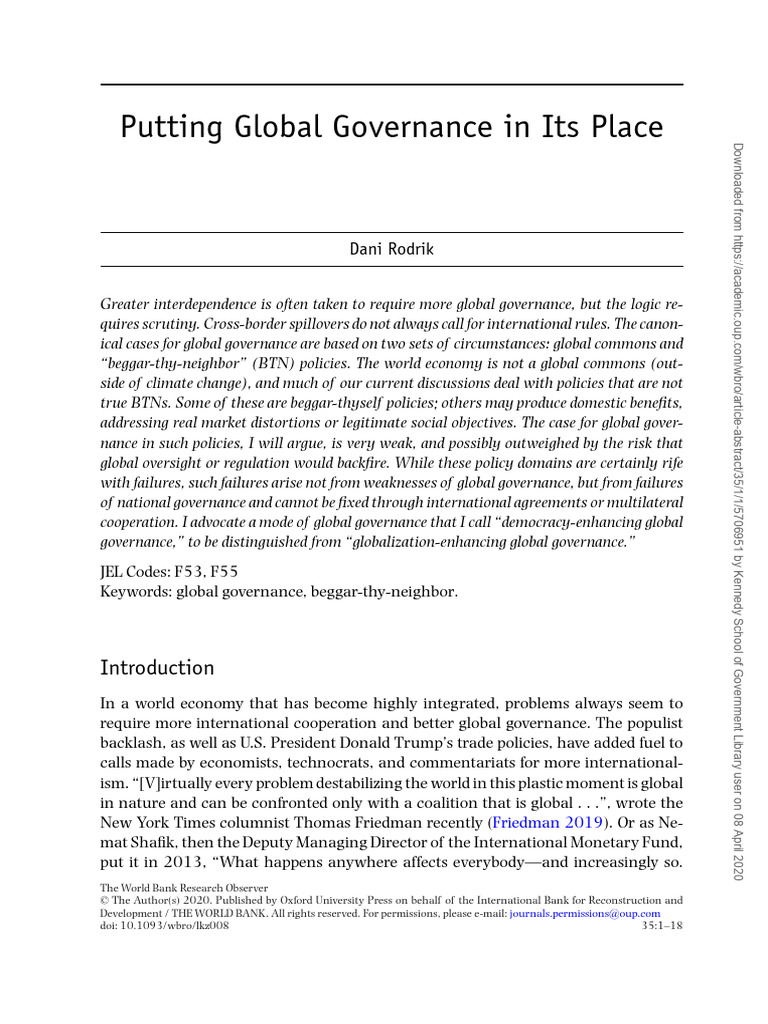 Putting Global Governance in Its Place

Dani Rodrik

Greater interdependence is often taken to require more global governance, but the logic requires scrutiny. Cross-border spillovers do not always call for international rules. The canonical cases for global governance are based on two sets of circumstances: global commons and "beggar-thy-neighbor" (BTN) policies. The world economy is not a global commons (outside of climate change), and much of our current discussions deal with policies that are not true BTNs. Some of these are beggar-thyself policies; others may produce domestic benefits, addressing real market distortions or legitimate social objectives. The case for global governance in such policies, I will argue, is very weak, and possibly outweighed by the risk that global oversight or regulation would backfire. While these policy domains are certainly rife with failures, such failures arise not from weaknesses of global governance, but from failures of national governance and cannot be fixed through international agreements or multilateral cooperation. I advocate a mode of global governance that I call "democracy-enhancing global governance," to be distinguished from "globalization-enhancing global governance."

JEL Codes: F53, F55
Keywords: global governance, beggar-thy-neighbor.

Introduction

In a world economy that has become highly integrated, problems always seem to require more international cooperation and better global governance. The populist backlash, as well as U.S. President Donald Trump's trade policies, have added fuel to calls made by economists, technocrats, and commentariats for more internationalism. "[V]irtually every problem destabilizing the world in this plastic moment is global in nature and can be confronted only with a coalition that is global . . .", wrote the New York Times columnist Thomas Friedman recently (Friedman 2019). Or as Nemat Shafik, then the Deputy Managing Director of the International Monetary Fund, put it in 2013, "What happens anywhere affects everybody—and increasingly so.

The World Bank Research Observer
© The Author(s) 2020. Published by Oxford University Press on behalf of the International Bank for Reconstruction and Development / THE WORLD BANK. All rights reserved. For permissions, please e-mail: journals.permissions@oup.com
doi: 10.1093/wbro/lkz008 35:1–18

Downloaded from https://academic.oup.com/wbro/article-abstract/35/1/1/5706951 by Kennedy School of Government Library user on 08 April 2020